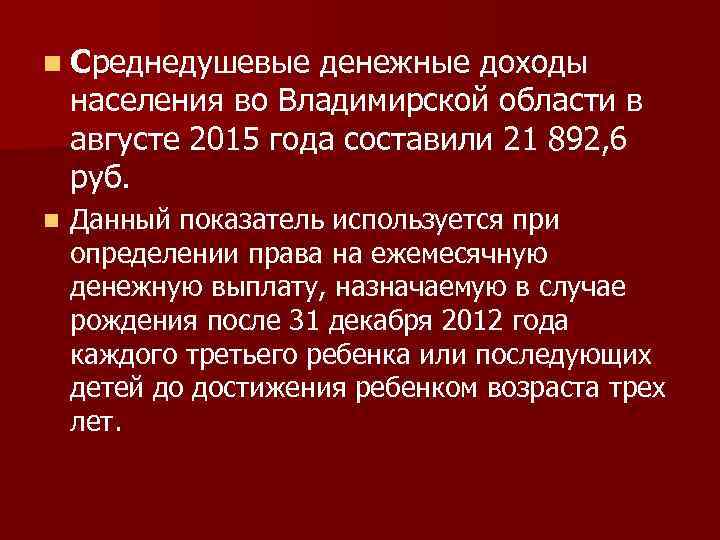 Среднедушевые денежные доходы населения во Владимирской области в августе 2015 года составили 21 892,6 руб.

Данный показатель используется при определении права на ежемесячную денежную выплату, назначаемую в случае рождения после 31 декабря 2012 года каждого третьего ребенка или последующих детей до достижения ребенком возраста трех лет.